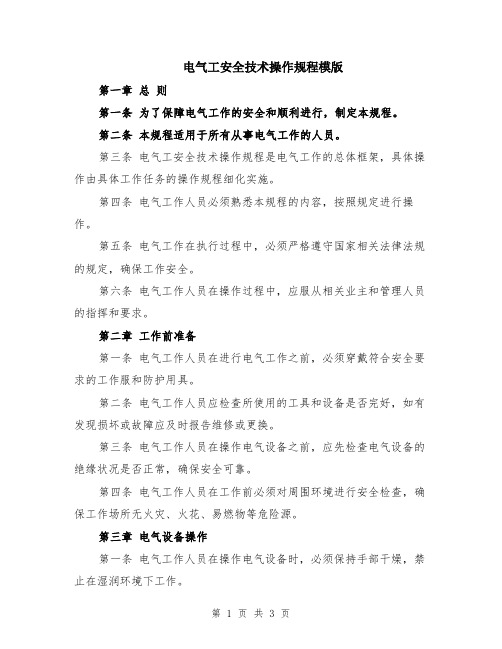 电气工安全技术操作规程模版

第一章 总 则

第一条 为了保障电气工作的安全和顺利进行，制定本规程。

第二条 本规程适用于所有从事电气工作的人员。

第三条 电气工安全技术操作规程是电气工作的总体框架，具体操作由具体工作任务的操作规程细化实施。

第四条 电气工作人员必须熟悉本规程的内容，按照规定进行操作。

第五条 电气工作在执行过程中，必须严格遵守国家相关法律法规的规定，确保工作安全。

第六条 电气工作人员在操作过程中，应服从相关业主和管理人员的指挥和要求。

第二章 工作前准备

第一条 电气工作人员在进行电气工作之前，必须穿戴符合安全要求的工作服和防护用具。

第二条 电气工作人员应检查所使用的工具和设备是否完好，如有发现损坏或故障应及时报告维修或更换。

第三条 电气工作人员在操作电气设备之前，应先检查电气设备的绝缘状况是否正常，确保安全可靠。

第四条 电气工作人员在工作前必须对周围环境进行安全检查，确保工作场所无火灾、火花、易燃物等危险源。

第三章 电气设备操作

第一条 电气工作人员在操作电气设备时，必须保持手部干燥，禁止在湿润环境下工作。

第 1 页 共 3 页